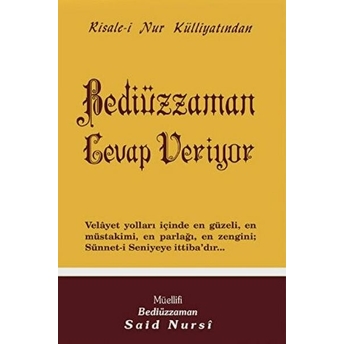 Risale-i Nur Külliyatından

Bediüzzaman Cevap Veriyor

Velâyet yolları içinde en güzeli, en müstakimi, en parlağı, en zengini; Sünnet-i Seniyeye ittiba'dır...

Müellifi
Bediüzzaman
Said Nursî